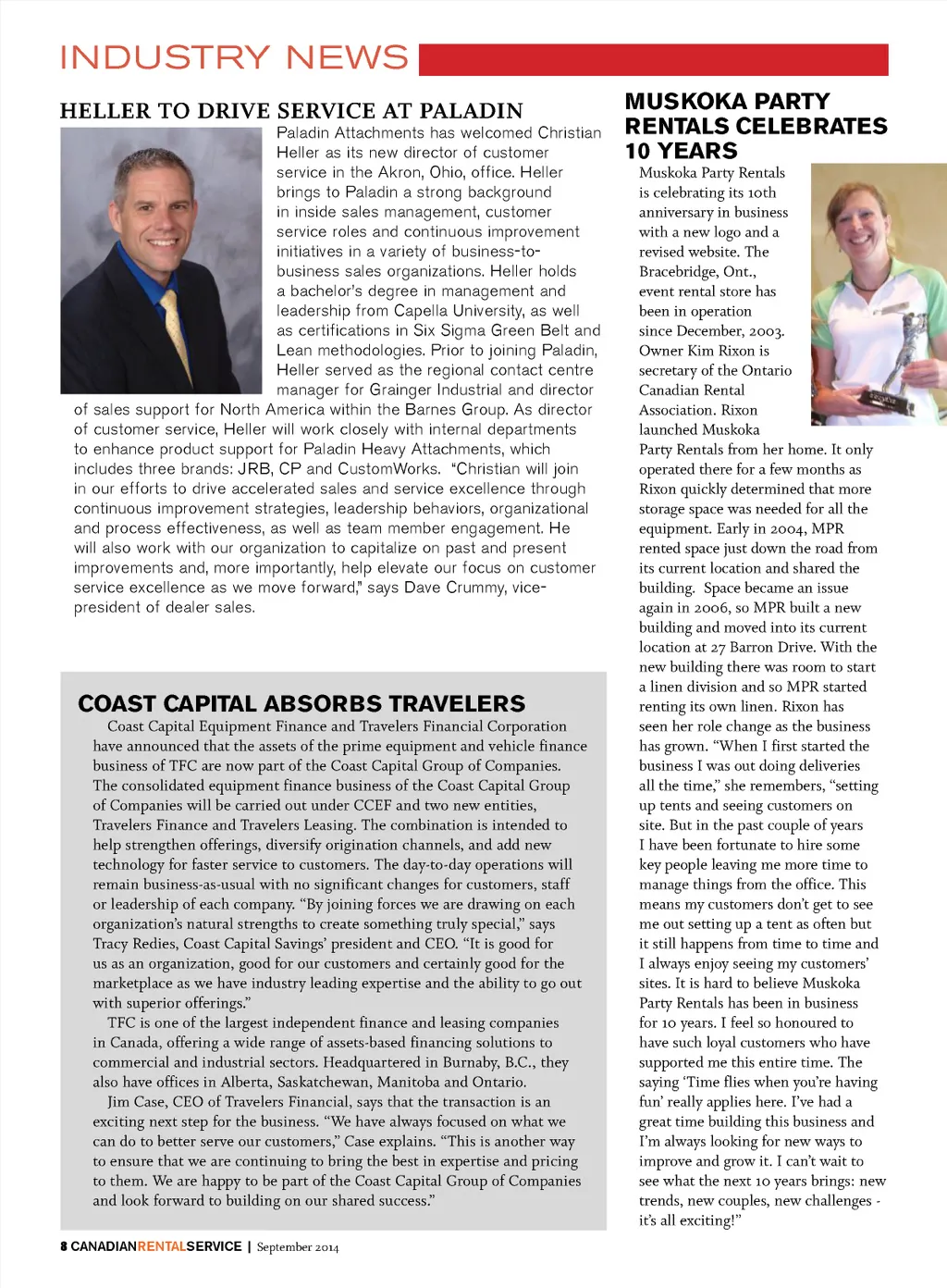 INDUSTRY NEWS

HELLER TO DRIVE SERVICE AT PALADIN

Paladin Attachments has welcomed Christian Heller as its new director of customer service in the Akron, Ohio, office. Heller brings to Paladin a strong background in inside sales management, customer service roles and continuous improvement initiatives in a variety of business-to-business sales organizations. Heller holds a bachelor's degree in management and leadership from Capella University, as well as certifications in Six Sigma Green Belt and Lean methodologies. Prior to joining Paladin, Heller served as the regional contact centre manager for Grainger Industrial and director of sales support for North America within the Barnes Group. As director of customer service, Heller will work closely with internal departments to enhance product support for Paladin Heavy Attachments, which includes three brands: JRB, CP and CustomWorks. "Christian will join in our efforts to drive accelerated sales and service excellence through continuous improvement strategies, leadership behaviors, organizational and process effectiveness, as well as team member engagement. He will also work with our organization to capitalize on past and present improvements and, more importantly, help elevate our focus on customer service excellence as we move forward," says Dave Crummy, vice-president of dealer sales.

COAST CAPITAL ABSORBS TRAVELERS

Coast Capital Equipment Finance and Travelers Financial Corporation have announced that the assets of the prime equipment and vehicle finance business of TFC are now part of the Coast Capital Group of Companies. The consolidated equipment finance business of the Coast Capital Group of Companies will be carried out under CCEF and two new entities, Travelers Finance and Travelers Leasing. The combination is intended to help strengthen offerings, diversify origination channels, and add new technology for faster service to customers. The day-to-day operations will remain business-as-usual with no significant changes for customers, staff or leadership of each company. "By joining forces we are drawing on each organization's natural strengths to create something truly special," says Tracy Redies, Coast Capital Savings' president and CEO. "It is good for us as an organization, good for our customers and certainly good for the marketplace as we have industry leading expertise and the ability to go out with superior offerings."

TFC is one of the largest independent finance and leasing companies in Canada, offering a wide range of assets-based financing solutions to commercial and industrial sectors. Headquartered in Burnaby, B.C., they also have offices in Alberta, Saskatchewan, Manitoba and Ontario.

Jim Case, CEO of Travelers Financial, says that the transaction is an exciting next step for the business. "We have always focused on what we can do to better serve our customers," Case explains. "This is another way to ensure that we are continuing to bring the best in expertise and pricing to them. We are happy to be part of the Coast Capital Group of Companies and look forward to building on our shared success."

MUSKOKA PARTY RENTALS CELEBRATES 10 YEARS

Muskoka Party Rentals is celebrating its 10th anniversary in business with a new logo and a revised website. The Bracebridge, Ont., event rental store has been in operation since December, 2003. Owner Kim Rixon is secretary of the Ontario Canadian Rental Association. Rixon launched Muskoka Party Rentals from her home. It only operated there for a few months as Rixon quickly determined that more storage space was needed for all the equipment. Early in 2004, MPR rented space just down the road from its current location and shared the building. Space became an issue again in 2006, so MPR built a new building and moved into its current location at 27 Barron Drive. With the new building there was room to start a linen division and so MPR started renting its own linen. Rixon has seen her role change as the business has grown. "When I first started the business I was out doing deliveries all the time," she remembers, "setting up tents and seeing customers on site. But in the past couple of years I have been fortunate to hire some key people leaving me more time to manage things from the office. This means my customers don't get to see me out setting up a tent as often but it still happens from time to time and I always enjoy seeing my customers' sites. It is hard to believe Muskoka Party Rentals has been in business for 10 years. I feel so honoured to have such loyal customers who have supported me this entire time. The saying 'Time flies when you're having fun' really applies here. I've had a great time building this business and I'm always looking for new ways to improve and grow it. I can't wait to see what the next 10 years brings: new trends, new couples, new challenges - it's all exciting!"

8 CANADIANRENTALSERVICE | September 2014